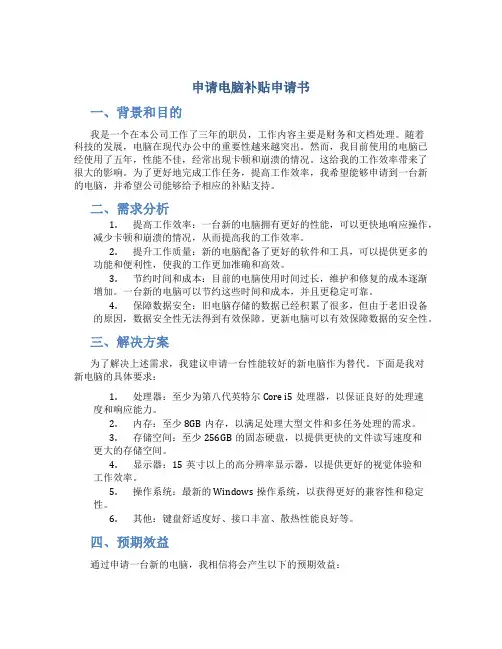 申请电脑补贴申请书

一、背景和目的

我是一个在本公司工作了三年的职员，工作内容主要是财务和文档处理。随着科技的发展，电脑在现代办公中的重要性越来越突出。然而，我目前使用的电脑已经使用了五年，性能不佳，经常出现卡顿和崩溃的情况。这给我的工作效率带来了很大的影响。为了更好地完成工作任务，提高工作效率，我希望能够申请到一台新的电脑，并希望公司能够给予相应的补贴支持。

二、需求分析

1. 提高工作效率：一台新的电脑拥有更好的性能，可以更快地响应操作，减少卡顿和崩溃的情况，从而提高我的工作效率。

2. 提升工作质量：新的电脑配备了更好的软件和工具，可以提供更多的功能和便利性，使我的工作更加准确和高效。

3. 节约时间和成本：目前的电脑使用时间过长，维护和修复的成本逐渐增加。一台新的电脑可以节约这些时间和成本，并且更稳定可靠。

4. 保障数据安全：旧电脑存储的数据已经积累了很多，但由于老旧设备的原因，数据安全性无法得到有效保障。更新电脑可以有效保障数据的安全性。

三、解决方案

为了解决上述需求，我建议申请一台性能较好的新电脑作为替代。下面是我对新电脑的具体要求：

1. 处理器：至少为第八代英特尔 Core i5 处理器，以保证良好的处理速度和响应能力。

2. 内存：至少 8GB 内存，以满足处理大型文件和多任务处理的需求。

3. 存储空间：至少 256GB 的固态硬盘，以提供更快的文件读写速度和更大的存储空间。

4. 显示器：15 英寸以上的高分辨率显示器，以提供更好的视觉体验和工作效率。

5. 操作系统：最新的 Windows 操作系统，以获得更好的兼容性和稳定性。

6. 其他：键盘舒适度好、接口丰富、散热性能良好等。

四、预期效益

通过申请一台新的电脑，我相信将会产生以下的预期效益：